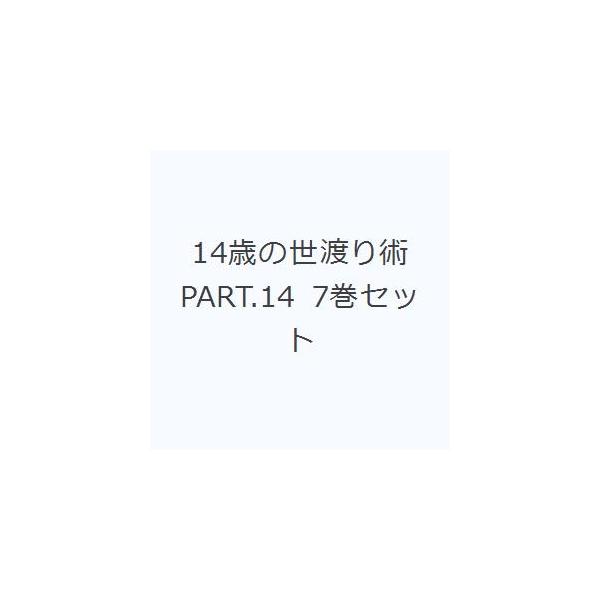 14歳の世渡り術 PART.14 7巻セット